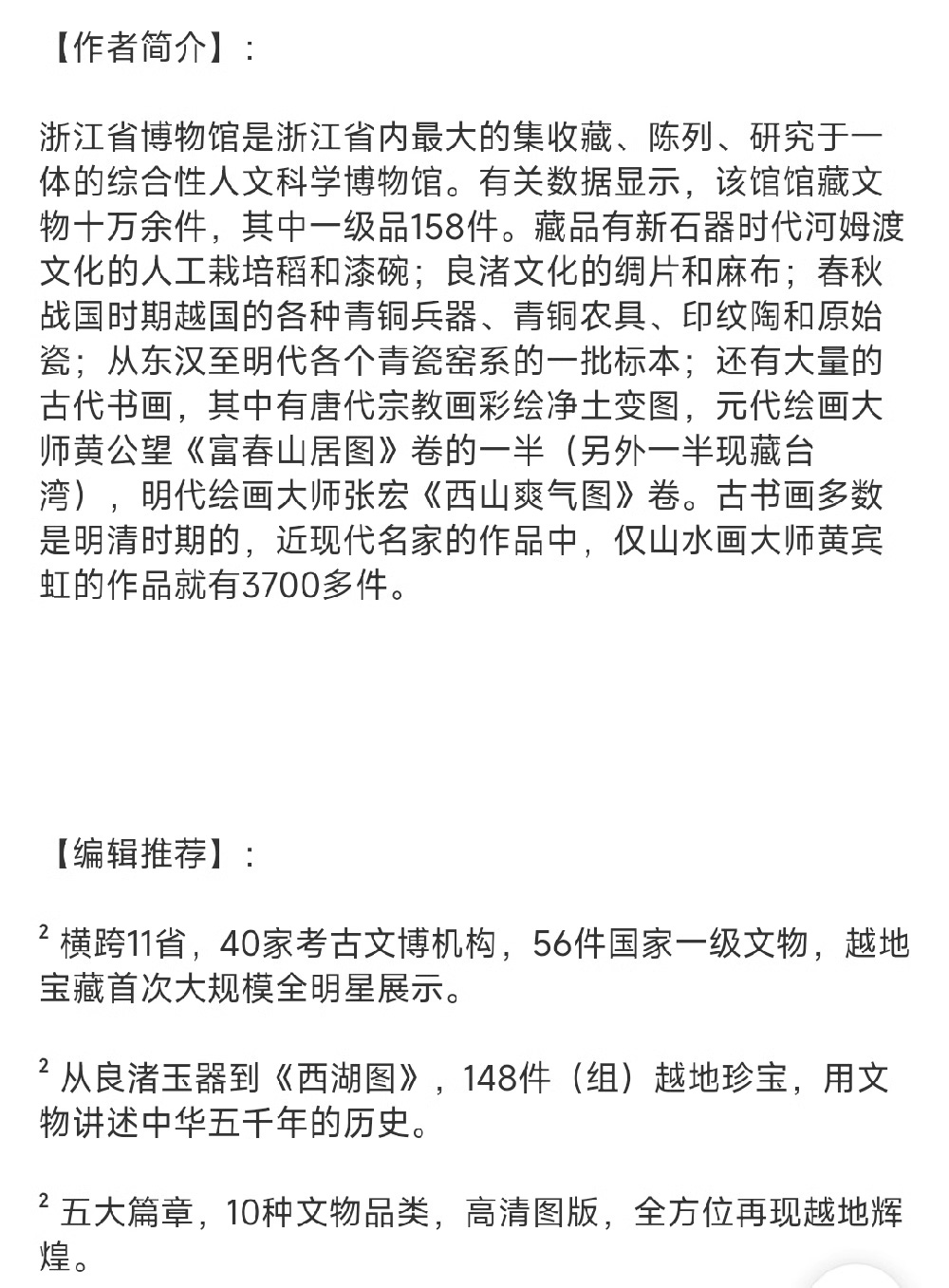 【作者简介】：

浙江省博物馆是浙江省内最大的集收藏、陈列、研究于一体的综合性人文科学博物馆。有关数据显示，该馆馆藏文物十万余件，其中一级品158件。藏品有新石器时代河姆渡文化的人工栽培稻和漆碗；良渚文化的绸片和麻布；春秋战国时期越国的各种青铜兵器、青铜农具、印纹陶和原始瓷；从东汉至明代各个青瓷窑系的一批标本；还有大量的古代书画，其中有唐代宗教画彩绘净土变图，元代绘画大师黄公望《富春山居图》卷的一半（另外一半现藏台湾），明代绘画大师张宏《西山爽气图》卷。古书画多数是明清时期的，近现代名家的作品中，仅山水画大师黄宾虹的作品就有3700多件。

【编辑推荐】：

² 横跨11省，40家考古文博机构，56件国家一级文物，越地宝藏首次大规模全明星展示。

² 从良渚玉器到《西湖图》，148件（组）越地珍宝，用文物讲述中华五千年的历史。

² 五大篇章，10种文物品类，高清图版，全方位再现越地辉煌。